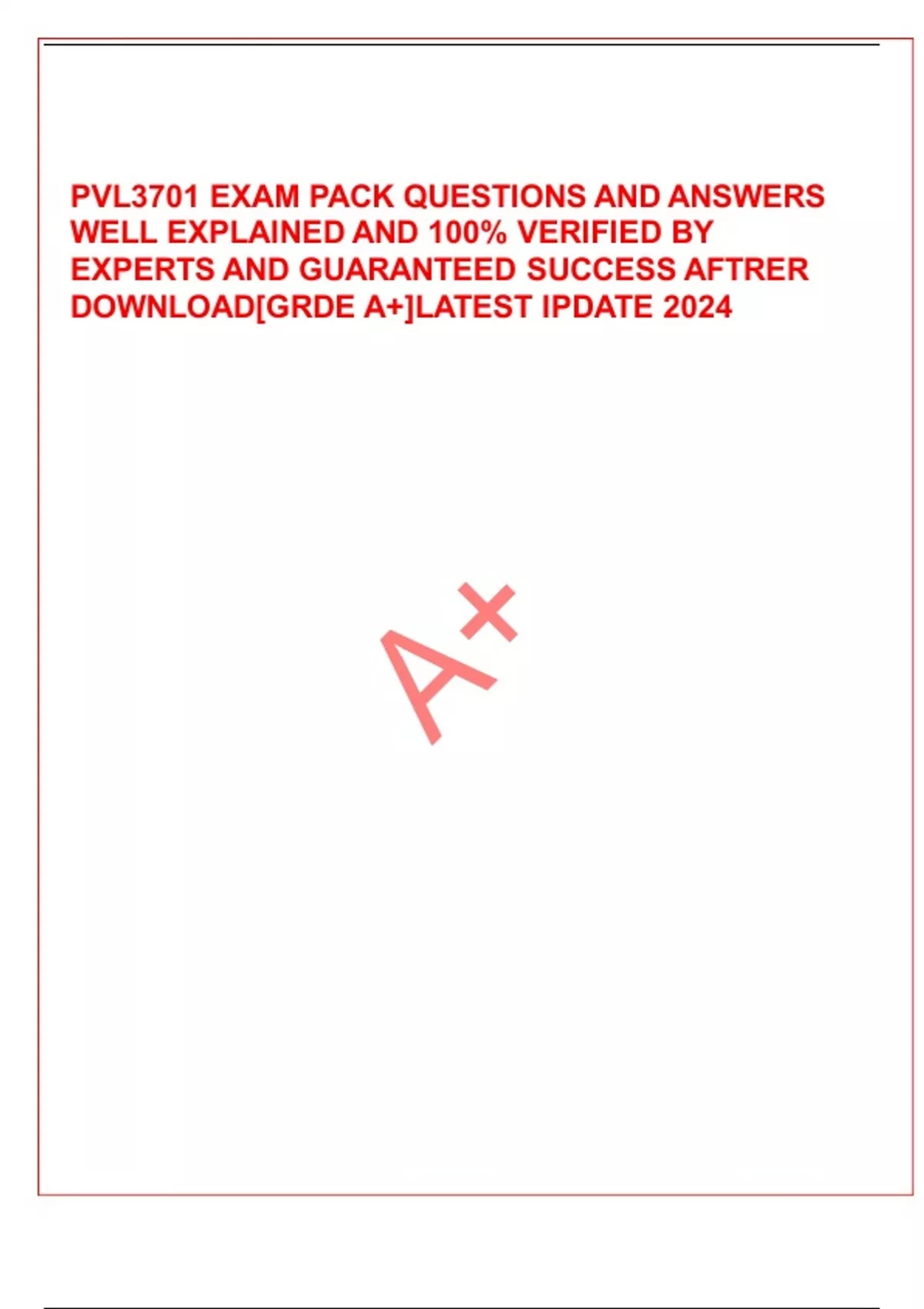 PVL3701 EXAM PACK QUESTIONS AND ANSWERS WELL EXPLAINED AND 100% VERIFIED BY EXPERTS AND GUARANTEED SUCCESS AFTRER DOWNLOAD[GRDE A+]LATEST IPDATE 2024

A+